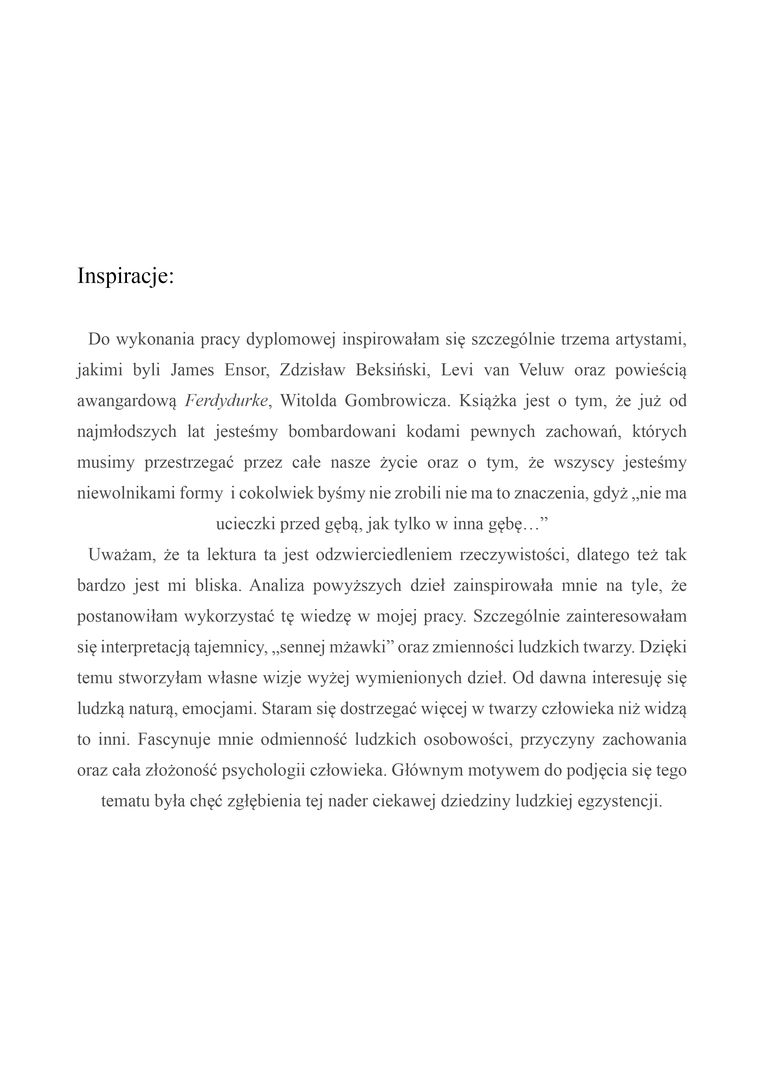 Inspiracje:

Do wykonania pracy dyplomowej inspirowałam się szczególnie trzema artystami, jakimi byli James Ensor, Zdzisław Beksiński, Levi van Veluw oraz powieścią awangardową Ferdydurke, Witolda Gombrowicza. Książka jest o tym, że już od najmłodszych lat jesteśmy bombardowani kodami pewnych zachowań, których musimy przestrzegać przez całe nasze życie oraz o tym, że wszyscy jesteśmy niewolnikami formy i cokolwiek byśmy nie zrobili nie ma to znaczenia, gdyż „nie ma ucieczki przed gębą, jak tylko w inna gębę…”

Uważam, że ta lektura ta jest odzwierciedleniem rzeczywistości, dlatego też tak bardzo jest mi bliska. Analiza powyższych dzieł zainspirowała mnie na tyle, że postanowiłam wykorzystać tę wiedzę w mojej pracy. Szczególnie zainteresowałam się interpretacją tajemnicy, „sennej mżawki” oraz zmienności ludzkich twarzy. Dzięki temu stworzyłam własne wizje wyżej wymienionych dzieł. Od dawna interesuję się ludzką naturą, emocjami. Staram się dostrzegać więcej w twarzy człowieka niż widzą to inni. Fascynuje mnie odmienność ludzkich osobowości, przyczyny zachowania oraz cała złożoność psychologii człowieka. Głównym motywem do podjęcia się tego tematu była chęć zgłębienia tej nader ciekawej dziedziny ludzkiej egzystencji.